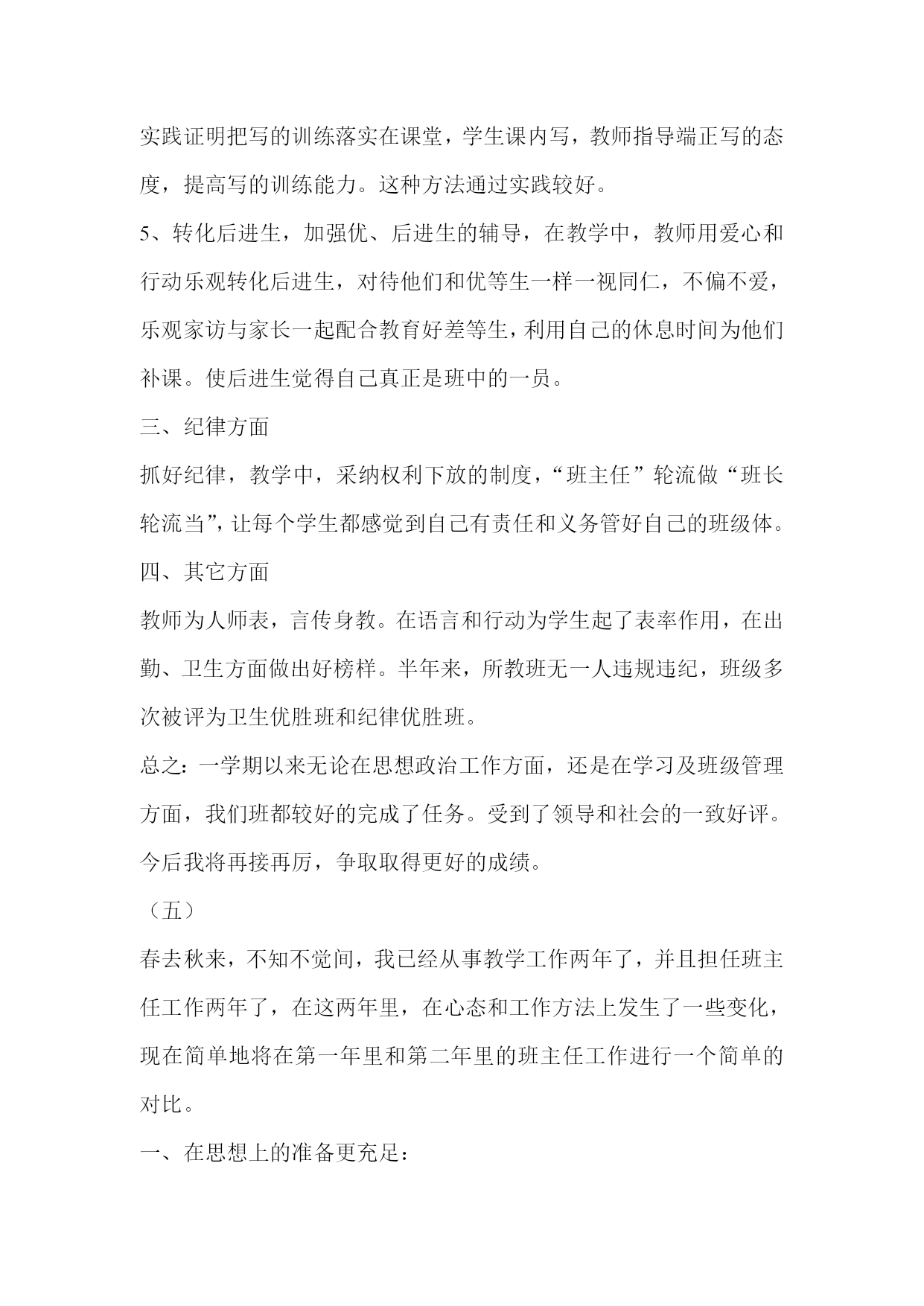 实践证明把写的训练落实在课堂，学生课内写，教师指导端正写的态度，提高写的训练能力。这种方法通过实践较好。

5、转化后进生，加强优、后进生的辅导，在教学中，教师用爱心和行动乐观转化后进生，对待他们和优等生一样一视同仁，不偏不爱，乐观家访与家长一起配合教育好差等生，利用自己的休息时间为他们补课。使后进生觉得自己真正是班中的一员。

三、纪律方面

抓好纪律，教学中，采纳权利下放的制度，“班主任”轮流做“班长轮流当”，让每个学生都感觉到自己有责任和义务管好自己的班级体。

四、其它方面

教师为人师表，言传身教。在语言和行动为学生起了表率作用，在出勤、卫生方面做出好榜样。半年来，所教班无一人违规违纪，班级多次被评为卫生优胜班和纪律优胜班。

总之：一学期以来无论在思想政治工作方面，还是在学习及班级管理方面，我们班都较好的完成了任务。受到了领导和社会的一致好评。今后我将再接再厉，争取取得更好的成绩。

（五）

春去秋来，不知不觉间，我已经从事教学工作两年了，并且担任班主任工作两年了，在这两年里，在心态和工作方法上发生了一些变化，现在简单地将在第一年里和第二年里的班主任工作进行一个简单的对比。

一、在思想上的准备更充足：